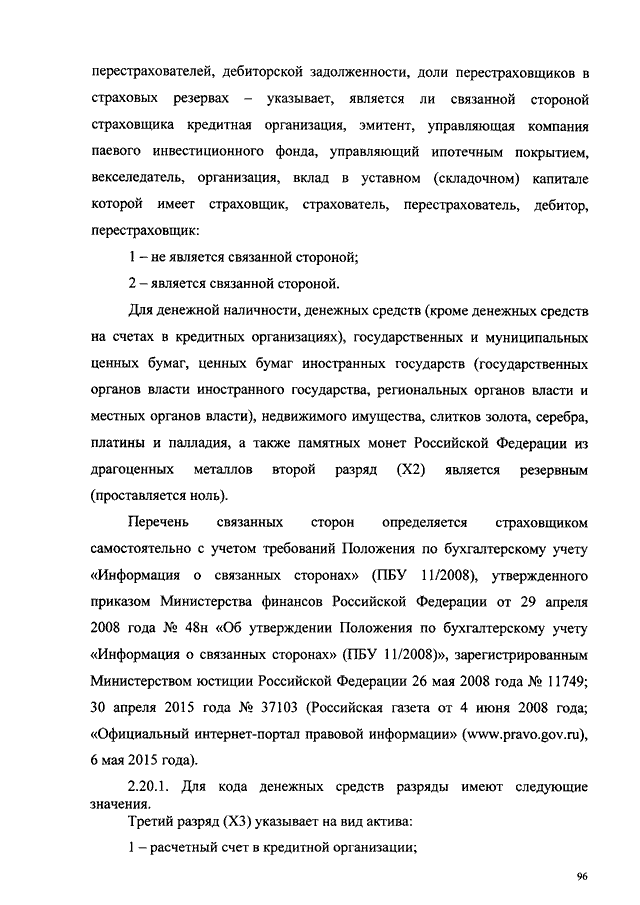 перестрахователей, дебиторской задолженности, доли перестраховщиков в страховых резервах – указывает, является ли связанной стороной страховщика кредитная организация, эмитент, управляющая компания паевого инвестиционного фонда, управляющий ипотечным покрытием, векселедатель, организация, вклад в уставном (складочном) капитале которой имеет страховщик, страхователь, перестрахователь, дебитор, перестраховщик:

1 – не является связанной стороной;

2 – является связанной стороной.

Для денежной наличности, денежных средств (кроме денежных средств на счетах в кредитных организациях), государственных и муниципальных ценных бумаг, ценных бумаг иностранных государств (государственных органов власти иностранного государства, региональных органов власти и местных органов власти), недвижимого имущества, слитков золота, серебра, платины и палладия, а также памятных монет Российской Федерации из драгоценных металлов второй разряд (X2) является резервным (проставляется ноль).

Перечень связанных сторон определяется страховщиком самостоятельно с учетом требований Положения по бухгалтерскому учету «Информация о связанных сторонах» (ПБУ 11/2008), утвержденного приказом Министерства финансов Российской Федерации от 29 апреля 2008 года № 48н «Об утверждении Положения по бухгалтерскому учету «Информация о связанных сторонах» (ПБУ 11/2008)», зарегистрированным Министерством юстиции Российской Федерации 26 мая 2008 года № 11749; 30 апреля 2015 года № 37103 (Российская газета от 4 июня 2008 года; «Официальный интернет-портал правовой информации» (www.pravo.gov.ru), 6 мая 2015 года).

2.20.1. Для кода денежных средств разряды имеют следующие значения.

Третий разряд (X3) указывает на вид актива:

1 – расчетный счет в кредитной организации;

96